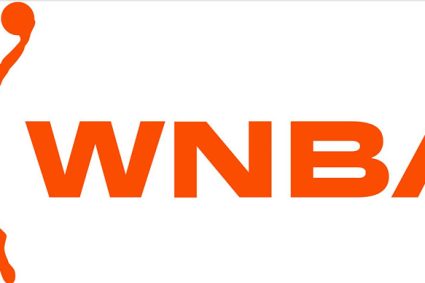 WNBA